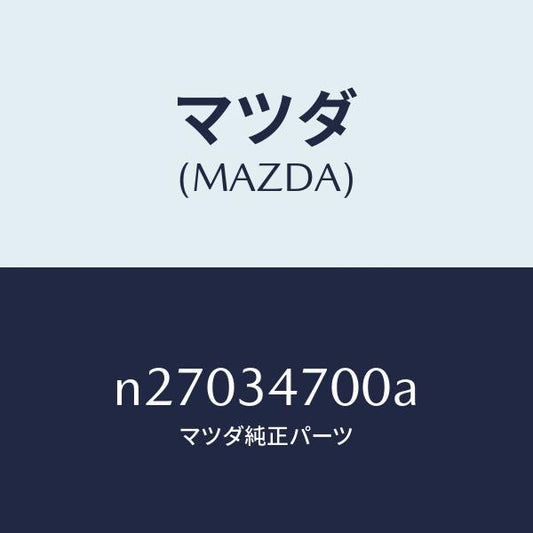 マツダ
(MAZDA)

n27034700a
マツダ純正パーツ